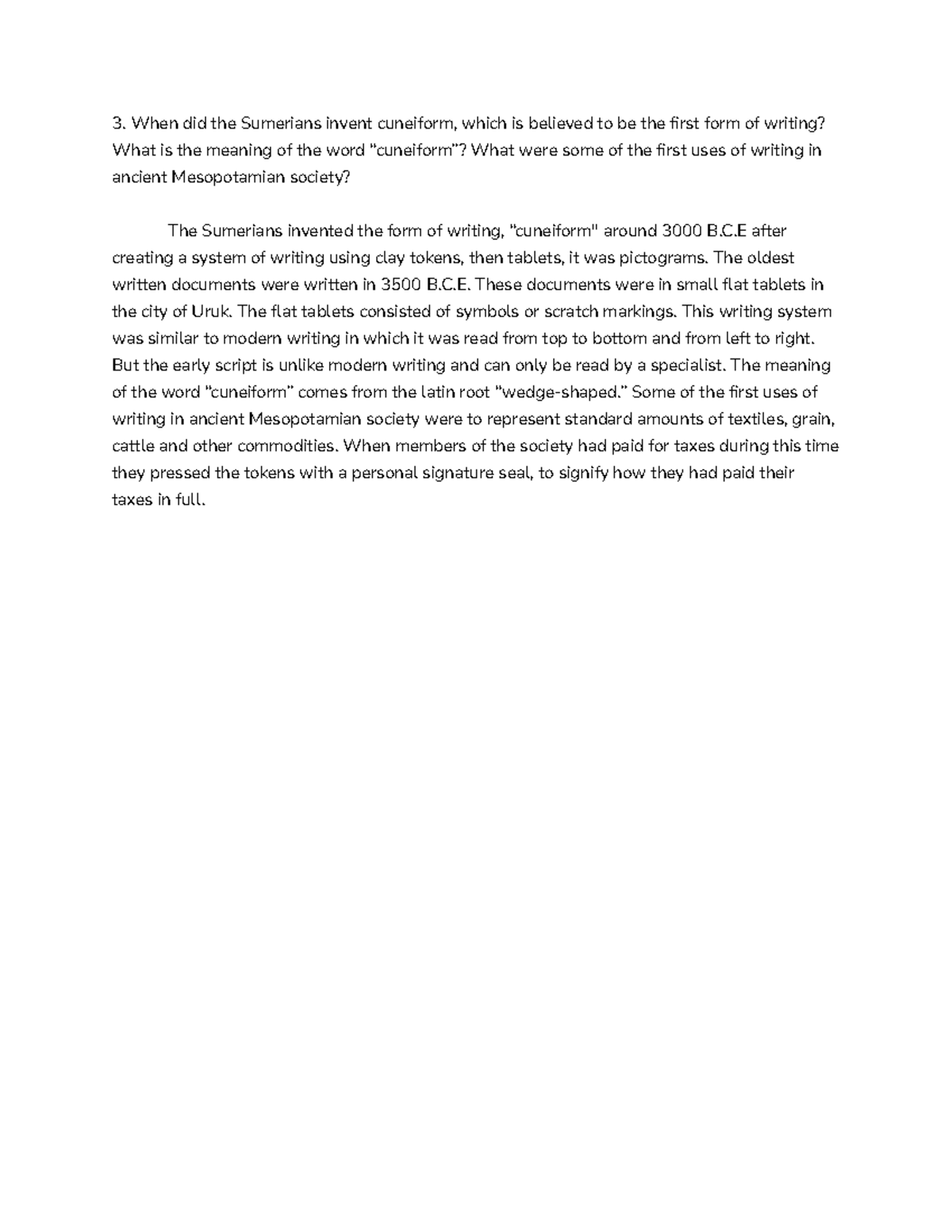 3. When did the Sumerians invent cuneiform, which is believed to be the first form of writing? What is the meaning of the word "cuneiform"? What were some of the first uses of writing in ancient Mesopotamian society?

The Sumerians invented the form of writing, "cuneiform" around 3000 B.C.E after creating a system of writing using clay tokens, then tablets, it was pictograms. The oldest written documents were written in 3500 B.C.E. These documents were in small flat tablets in the city of Uruk. The flat tablets consisted of symbols or scratch markings. This writing system was similar to modern writing in which it was read from top to bottom and from left to right. But the early script is unlike modern writing and can only be read by a specialist. The meaning of the word "cuneiform" comes from the latin root "wedge-shaped." Some of the first uses of writing in ancient Mesopotamian society were to represent standard amounts of textiles, grain, cattle and other commodities. When members of the society had paid for taxes during this time they pressed the tokens with a personal signature seal, to signify how they had paid their taxes in full.